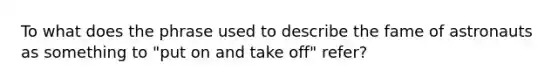 To what does the phrase used to describe the fame of astronauts as something to "put on and take off" refer?